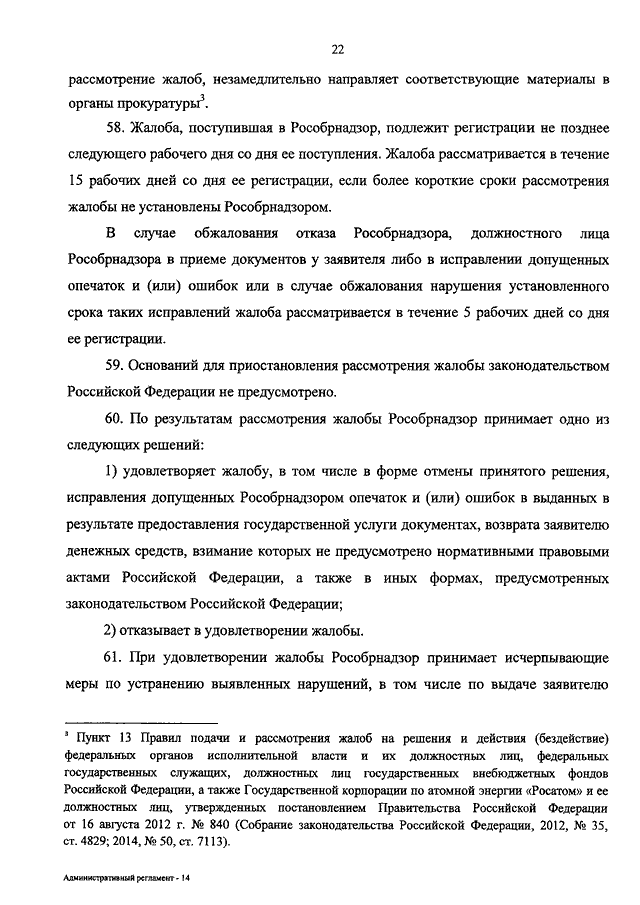 22

рассмотрение жалоб, незамедлительно направляет соответствующие материалы в органы прокуратуры$^3$.

58. Жалоба, поступившая в Рособрнадзор, подлежит регистрации не позднее следующего рабочего дня со дня ее поступления. Жалоба рассматривается в течение 15 рабочих дней со дня ее регистрации, если более короткие сроки рассмотрения жалобы не установлены Рособрнадзором.

В случае обжалования отказа Рособрнадзора, должностного лица Рособрнадзора в приеме документов у заявителя либо в исправлении допущенных опечаток и (или) ошибок или в случае обжалования нарушения установленного срока таких исправлений жалоба рассматривается в течение 5 рабочих дней со дня ее регистрации.

59. Оснований для приостановления рассмотрения жалобы законодательством Российской Федерации не предусмотрено.

60. По результатам рассмотрения жалобы Рособрнадзор принимает одно из следующих решений:

1) удовлетворяет жалобу, в том числе в форме отмены принятого решения, исправления допущенных Рособрнадзором опечаток и (или) ошибок в выданных в результате предоставления государственной услуги документах, возврата заявителю денежных средств, взимание которых не предусмотрено нормативными правовыми актами Российской Федерации, а также в иных формах, предусмотренных законодательством Российской Федерации;

2) отказывает в удовлетворении жалобы.

61. При удовлетворении жалобы Рособрнадзор принимает исчерпывающие меры по устранению выявленных нарушений, в том числе по выдаче заявителю

$^3$ Пункт 13 Правил подачи и рассмотрения жалоб на решения и действия (бездействие) федеральных органов исполнительной власти и их должностных лиц, федеральных государственных служащих, должностных лиц государственных внебюджетных фондов Российской Федерации, а также Государственной корпорации по атомной энергии «Росатом» и ее должностных лиц, утвержденных постановлением Правительства Российской Федерации от 16 августа 2012 г. № 840 (Собрание законодательства Российской Федерации, 2012, № 35, ст. 4829; 2014, № 50, ст. 7113).

Административный регламент - 14